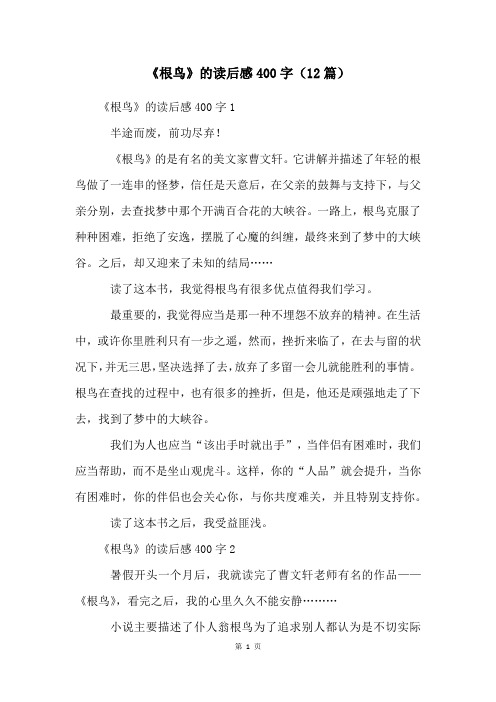 《根鸟》的读后感 400 字（12 篇）

《根鸟》的读后感 400 字 1

半途而废，前功尽弃！

《根鸟》的是有名的美文家曹文轩。它讲解并描述了年轻的根鸟做了一连串的怪梦，信任是天意后，在父亲的鼓舞与支持下，与父亲分别，去查找梦中那个开满百合花的大峡谷。一路上，根鸟克服了种种困难，拒绝了安逸，摆脱了心魔的纠缠，最终来到了梦中的大峡谷。之后，却又迎来了未知的结局……

读了这本书，我觉得根鸟有很多优点值得我们学习。

最重要的，我觉得应当是那一种不埋怨不放弃的精神。在生活中，或许你里胜利只有一步之遥，然而，挫折来临了，在去与留的状况下，并无三思，坚决选择了去，放弃了多留一会儿就能胜利的事情。根鸟在查找的过程中，也有很多的挫折，但是，他还是顽强地走了下去，找到了梦中的大峡谷。

我们为人也应当“该出手时就出手”，当伴侣有困难时，我们应当帮助，而不是坐山观虎斗。这样，你的“人品”就会提升，当你有困难时，你的伴侣也会关心你，与你共度难关，并且特别支持你。

读了这本书之后，我受益匪浅。

《根鸟》的读后感 400 字 2

暑假开头一个月后，我就读完了曹文轩老师有名的作品——《根鸟》，看完之后，我的心里久久不能安静………

小说主要描述了仆人翁根鸟为了追求别人都认为是不切实际

第 1 页